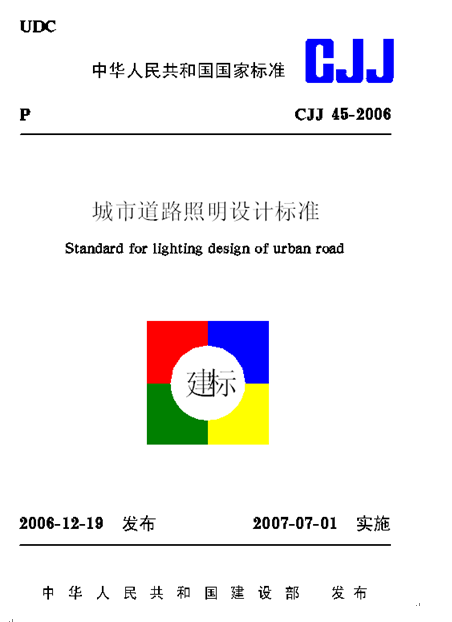 UDC

中华人民共和国国家标准

CJJ

P

CJJ 45-2006

城市道路照明设计标准

Standard for lighting design of urban road

建标

2006-12-19 发布

2007-07-01 实施

中华人民共和国建设部 发布